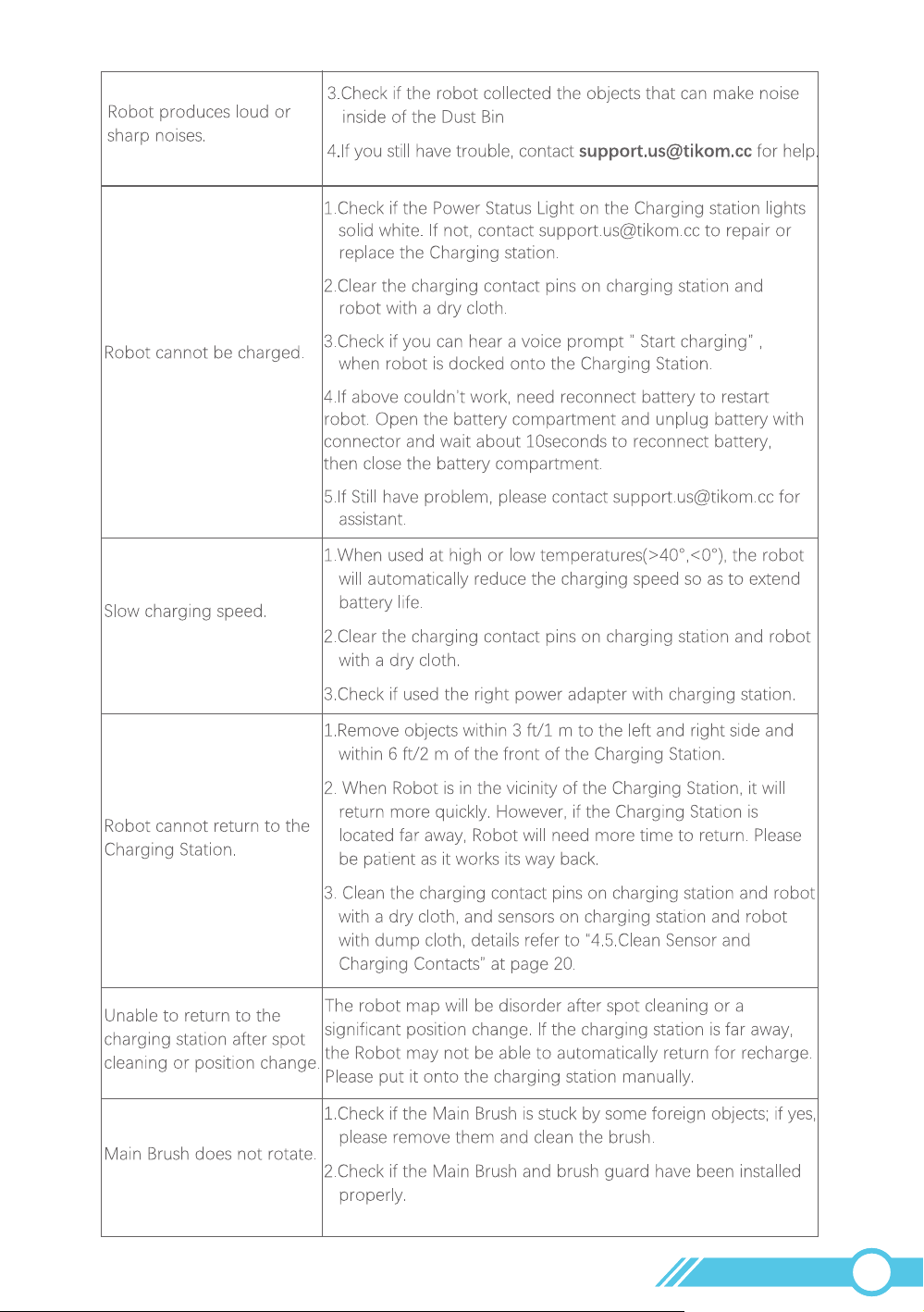 | Robot produces loud or sharp noises. | 3.Check if the robot collected the objects that can make noise inside of the Dust Bin 4.If you still have trouble, contact support.us@tikom.cc for help. |
|---|---|
| Robot cannot be charged. | 1.Check if the Power Status Light on the Charging station lights solid white. If not, contact support.us@tikom.cc to repair or replace the Charging station. 2.Clear the charging contact pins on charging station and robot with a dry cloth. 3.Check if you can hear a voice prompt " Start charging" , when robot is docked onto the Charging Station. 4.If above couldn't work, need reconnect battery to restart robot. Open the battery compartment and unplug battery with connector and wait about 10seconds to reconnect battery, then close the battery compartment. 5.If Still have problem, please contact support.us@tikom.cc for assistant. |
| Slow charging speed. | 1.When used at high or low temperatures(>40°,<0°), the robot will automatically reduce the charging speed so as to extend battery life. 2.Clear the charging contact pins on charging station and robot with a dry cloth. 3.Check if used the right power adapter with charging station. |
| Robot cannot return to the Charging Station. | 1.Remove objects within 3 ft/1 m to the left and right side and within 6 ft/2 m of the front of the Charging Station. 2. When Robot is in the vicinity of the Charging Station, it will return more quickly. However, if the Charging Station is located far away, Robot will need more time to return. Please be patient as it works its way back. 3. Clean the charging contact pins on charging station and robot with a dry cloth, and sensors on charging station and robot with dump cloth, details refer to "4.5.Clean Sensor and Charging Contacts" at page 20. |
| Unable to return to the charging station after spot cleaning or position change. | The robot map will be disorder after spot cleaning or a significant position change. If the charging station is far away, the Robot may not be able to automatically return for recharge. Please put it onto the charging station manually. |
| Main Brush does not rotate. | 1.Check if the Main Brush is stuck by some foreign objects; if yes, please remove them and clean the brush. 2.Check if the Main Brush and brush guard have been installed properly. |